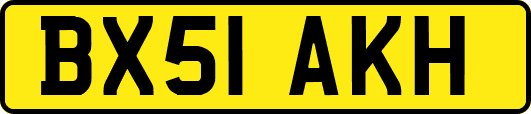 BX51 AKH